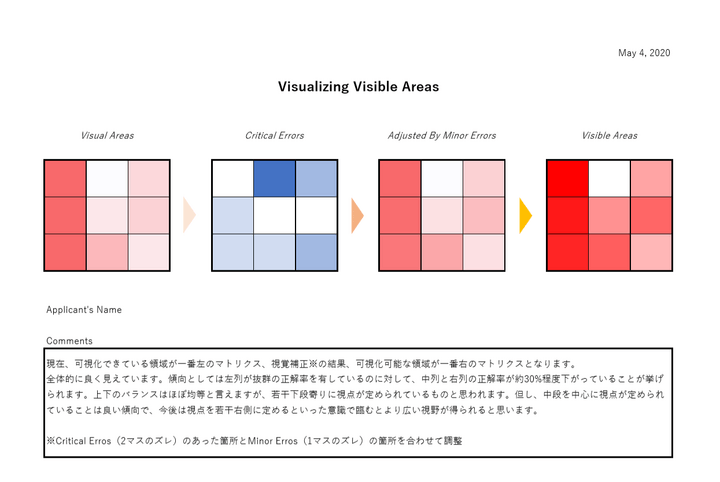 May 4, 2020

Visualizing Visible Areas

Visual Areas

Critical Errors

Adjusted By Minor Errors

Visible Areas

Applicant's Name

Comments

現在、可視化できている領域が一番左のマトリクス、視覚補正※の結果、可視化可能な領域が一番右のマトリクスとなります。
全体的に良く見えています。傾向としては左列が抜群の正解率を有しているのに対して、中列と右列の正解率が約30%程度下がっていることが挙げられます。上下のバランスはほぼ均等と言えますが、若干下段寄りに視点が定められているものと思われます。但し、中段を中心に視点が定められていることは良い傾向で、今後は視点を若干右側に定めるといった意識で臨むとより広い視野が得られると思います。

※Critical Erros（2マスのズレ）のあった箇所とMinor Erros（1マスのズレ）の箇所を合わせて調整